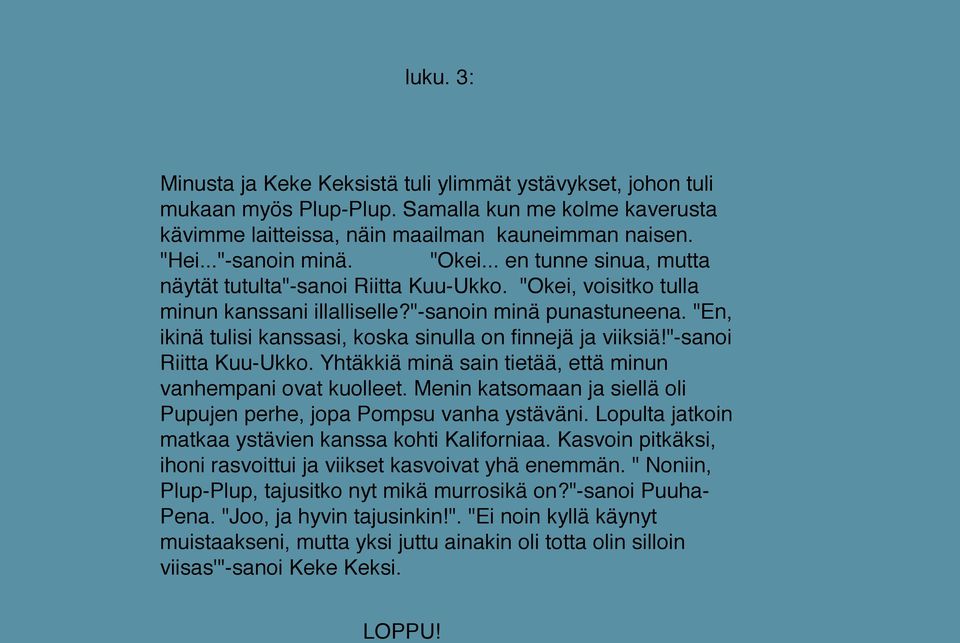 luku. 3:

Minusta ja Keke Keksistä tuli ylimmät ystävykset, johon tuli mukaan myös Plup-Plup. Samalla kun me kolme kaverusta kävimme laitteissa, näin maailman kauneimman naisen. "Hei..."-sanoin minä. "Okei... en tunne sinua, mutta näytät tutulta"-sanoi Riitta Kuu-Ukko. "Okei, voisitko tulla minun kanssani illalliselle?"-sanoin minä punastuneena. "En, ikinä tulisi kanssasi, koska sinulla on finnejä ja viiksiä!"-sanoi Riitta Kuu-Ukko. Yhtäkkiä minä sain tietää, että minun vanhempani ovat kuolleet. Menin katsomaan ja siellä oli Pupujen perhe, jopa Pompsu vanha ystäväni. Lopulta jatkoin matkaa ystävien kanssa kohti Kaliforniaa. Kasvoin pitkäksi, ihoni rasvoittui ja viikset kasvoivat yhä enemmän. " Noniin, Plup-Plup, tajusitko nyt mikä murrosikä on?"-sanoi Puuha-Pena. "Joo, ja hyvin tajusinkin!". "Ei noin kyllä käynyt muistaakseni, mutta yksi juttu ainakin oli totta olin silloin viisas'"-sanoi Keke Keksi.

LOPPU!